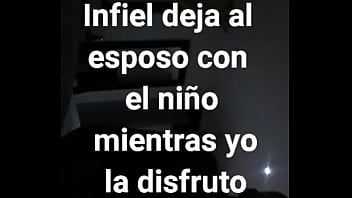 Infiel deja al esposo con el niño mientras yo la disfruto